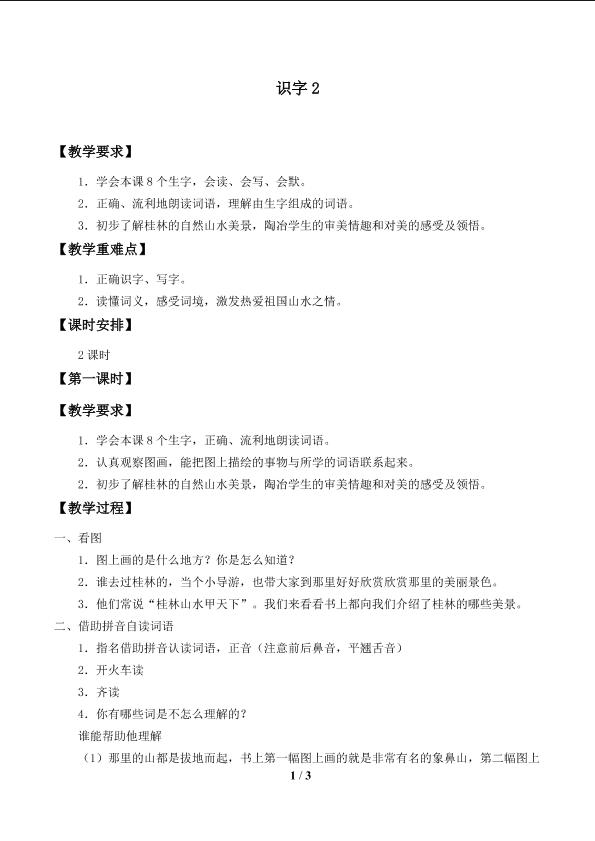 识字2

【教学要求】

1.学会本课8个生字，会读、会写、会默。

2.正确、流利地朗读词语，理解由生字组成的词语。

3.初步了解桂林的自然山水美景，陶冶学生的审美情趣和对美的感受及领悟。

【教学重难点】

1.正确识字、写字。

2.读懂词义，感受词境，激发热爱祖国山水之情。

【课时安排】

2课时

【第一课时】

【教学要求】

1.学会本课8个生字，正确、流利地朗读词语。

2.认真观察图画，能把图上描绘的事物与所学的词语联系起来。

2.初步了解桂林的自然山水美景，陶冶学生的审美情趣和对美的感受及领悟。

【教学过程】

一、看图

1.图上画的是什么地方？你是怎么知道？

2.谁去过桂林的，当个小导游，也带大家到那里好好欣赏欣赏那里的美丽景色。

3.他们常说“桂林山水甲天下”。我们来看看书上都向我们介绍了桂林的哪些美景。

二、借助拼音自读词语

1.指名借助拼音认读词语，正音（注意前后鼻音，平翘舌音）

2.开火车读

3.齐读

4.你有哪些词是不怎么理解的？

谁能帮助他理解

（1）那里的山都是拔地而起，书上第一幅图上画的就是非常有名的象鼻山，第二幅图上

1 / 3